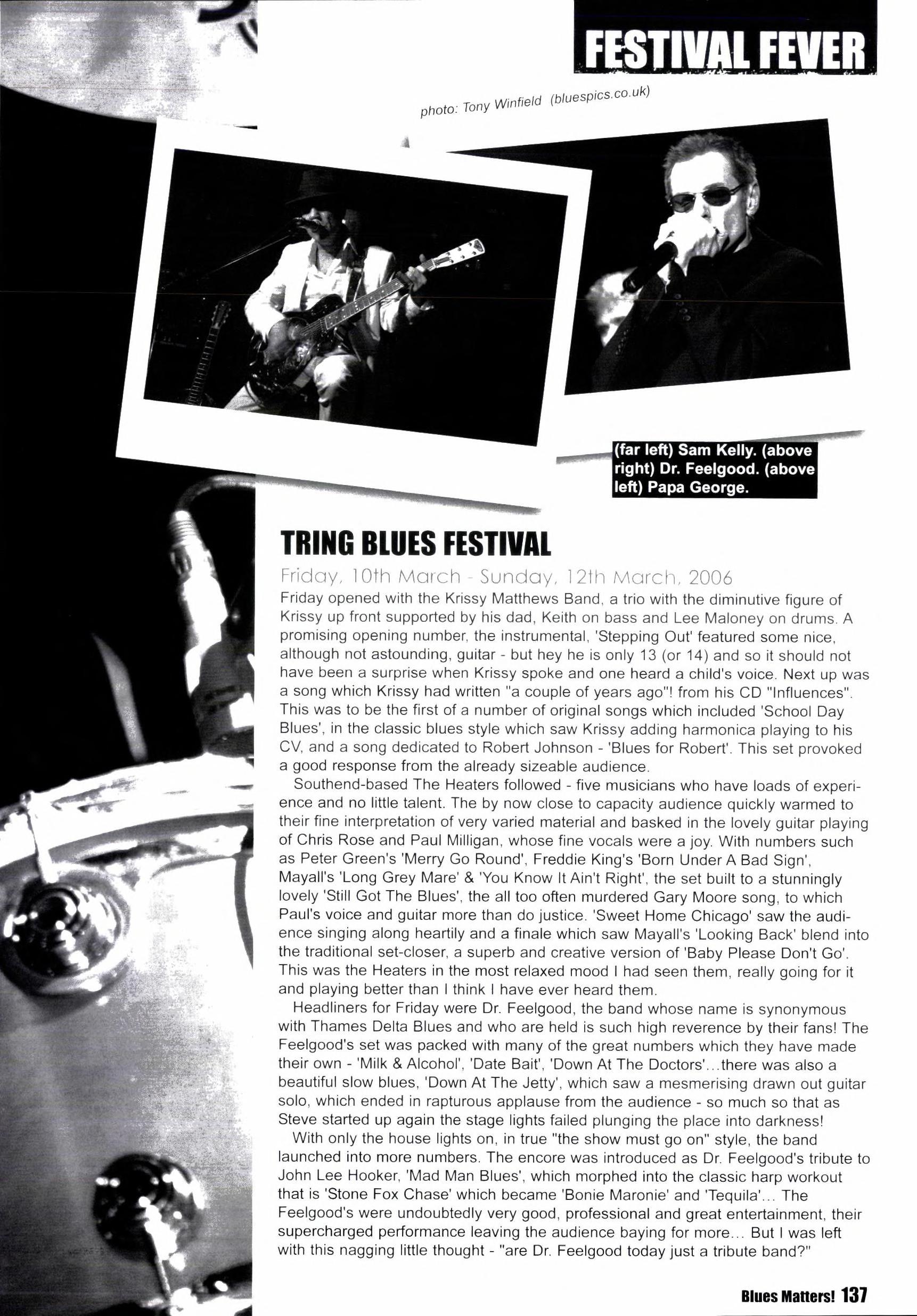 FESTIVAL FEVER

photo: Tony Winfield (bluespics.co.uk)

(far left) Sam Kelly. (above right) Dr. Feelgood. (above left) Papa George.

TRING BLUES FESTIVAL

Friday, 10th March - Sunday, 12th March, 2006

Friday opened with the Krissy Matthews Band, a trio with the diminutive figure of Krissy up front supported by his dad, Keith on bass and Lee Maloney on drums. A promising opening number, the instrumental, 'Stepping Out' featured some nice, although not astounding, guitar - but hey he is only 13 (or 14) and so it should not have been a surprise when Krissy spoke and one heard a child's voice. Next up was a song which Krissy had written "a couple of years ago"! from his CD "Influences". This was to be the first of a number of original songs which included 'School Day Blues', in the classic blues style which saw Krissy adding harmonica playing to his CV, and a song dedicated to Robert Johnson - 'Blues for Robert'. This set provoked a good response from the already sizeable audience.

Southend-based The Heaters followed - five musicians who have loads of experience and no little talent. The by now close to capacity audience quickly warmed to their fine interpretation of very varied material and basked in the lovely guitar playing of Chris Rose and Paul Milligan, whose fine vocals were a joy. With numbers such as Peter Green's 'Merry Go Round', Freddie King's 'Born Under A Bad Sign', Mayall's 'Long Grey Mare' & 'You Know It Ain't Right', the set built to a stunningly lovely 'Still Got The Blues', the all too often murdered Gary Moore song, to which Paul's voice and guitar more than do justice. 'Sweet Home Chicago' saw the audience singing along heartily and a finale which saw Mayall's 'Looking Back' blend into the traditional set-closer, a superb and creative version of 'Baby Please Don't Go'. This was the Heaters in the most relaxed mood I had seen them, really going for it and playing better than I think I have ever heard them.

Headliners for Friday were Dr. Feelgood, the band whose name is synonymous with Thames Delta Blues and who are held is such high reverence by their fans! The Feelgood's set was packed with many of the great numbers which they have made their own - 'Milk & Alcohol', 'Date Bait', 'Down At The Doctors'...there was also a beautiful slow blues, 'Down At The Jetty', which saw a mesmerising drawn out guitar solo, which ended in rapturous applause from the audience - so much so that as Steve started up again the stage lights failed plunging the place into darkness!

With only the house lights on, in true "the show must go on" style, the band launched into more numbers. The encore was introduced as Dr. Feelgood's tribute to John Lee Hooker, 'Mad Man Blues', which morphed into the classic harp workout that is 'Stone Fox Chase' which became 'Bonie Maronie' and 'Tequila'... The Feelgood's were undoubtedly very good, professional and great entertainment, their supercharged performance leaving the audience baying for more... But I was left with this nagging little thought - "are Dr. Feelgood today just a tribute band?"

Blues Matters! 137